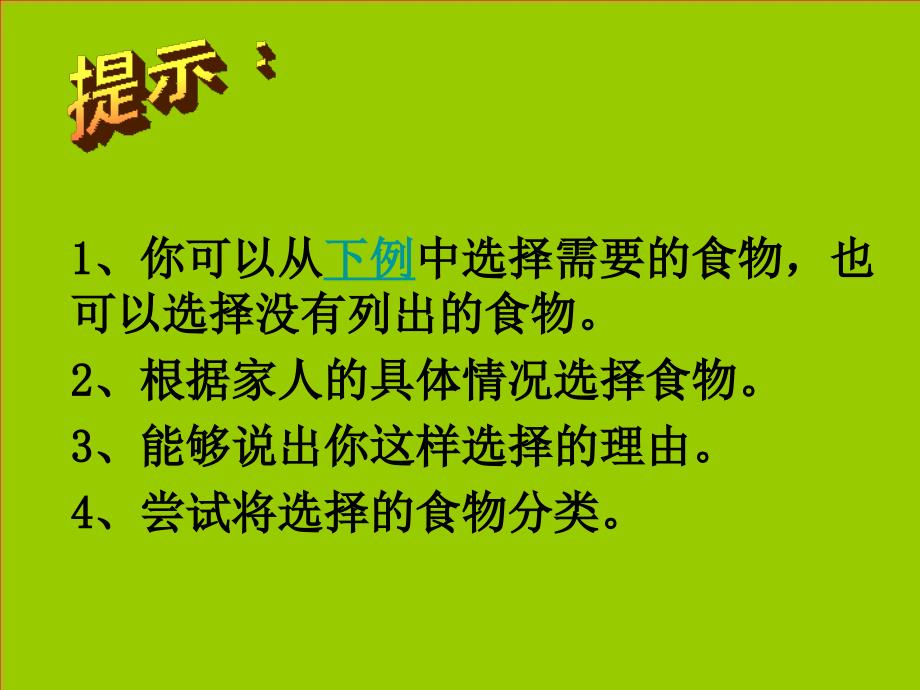 提示：

1、你可以从下例中选择需要的食物，也可以选择没有列出的食物。

2、根据家人的具体情况选择食物。

3、能够说出你这样选择的理由。

4、尝试将选择的食物分类。